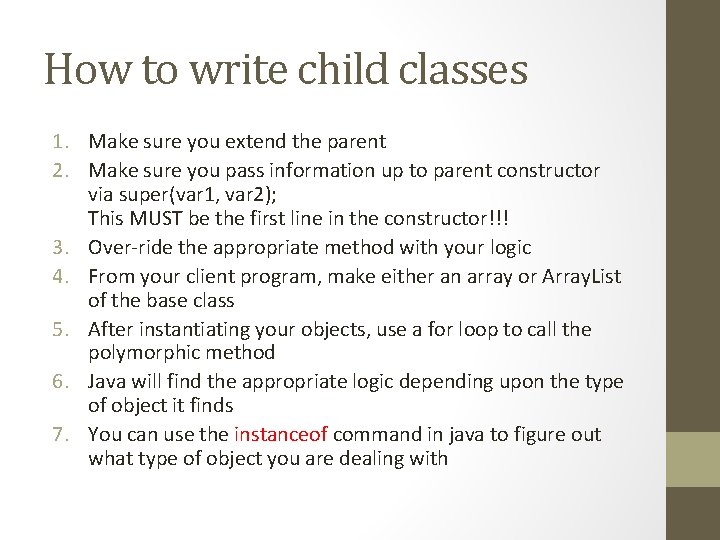 How to write child classes

1. Make sure you extend the parent
2. Make sure you pass information up to parent constructor via super(var1, var2);
This MUST be the first line in the constructor!!!
3. Over-ride the appropriate method with your logic
4. From your client program, make either an array or ArrayList of the base class
5. After instantiating your objects, use a for loop to call the polymorphic method
6. Java will find the appropriate logic depending upon the type of object it finds
7. You can use the instanceof command in java to figure out what type of object you are dealing with